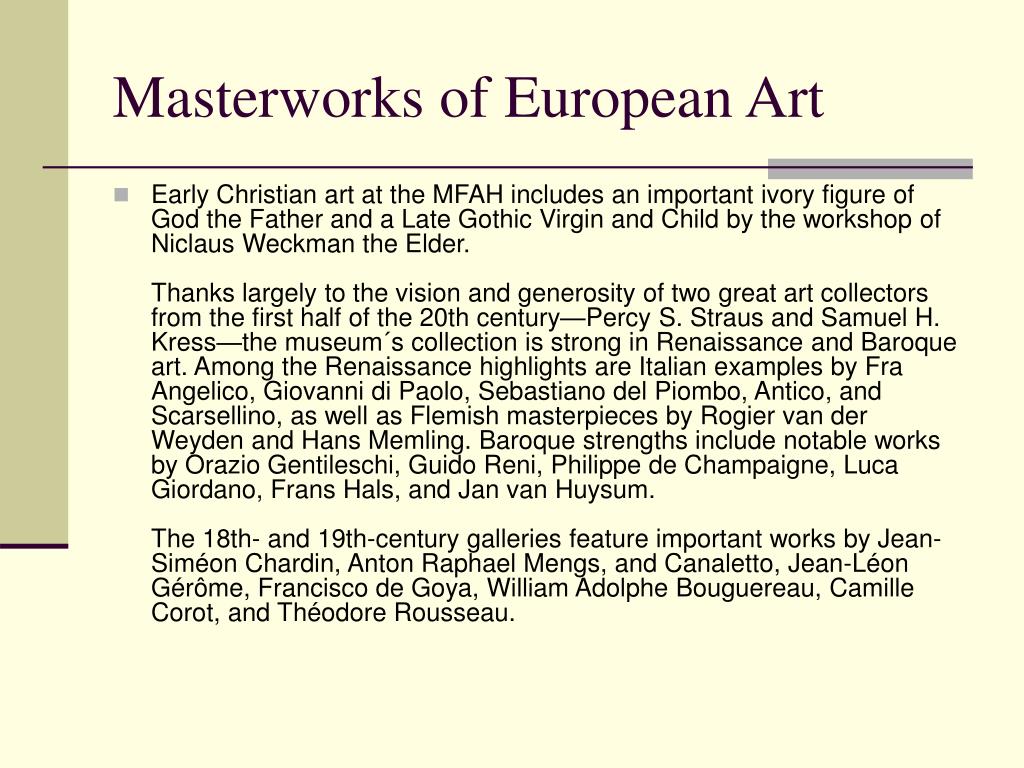 Masterworks of European Art

Early Christian art at the MFAH includes an important ivory figure of God the Father and a Late Gothic Virgin and Child by the workshop of Niclaus Weckman the Elder.

Thanks largely to the vision and generosity of two great art collectors from the first half of the 20th century—Percy S. Straus and Samuel H. Kress—the museum´s collection is strong in Renaissance and Baroque art. Among the Renaissance highlights are Italian examples by Fra Angelico, Giovanni di Paolo, Sebastiano del Piombo, Antico, and Scarsellino, as well as Flemish masterpieces by Rogier van der Weyden and Hans Memling. Baroque strengths include notable works by Orazio Gentileschi, Guido Reni, Philippe de Champaigne, Luca Giordano, Frans Hals, and Jan van Huysum.

The 18th- and 19th-century galleries feature important works by Jean-Siméon Chardin, Anton Raphael Mengs, and Canaletto, Jean-Léon Gérôme, Francisco de Goya, William Adolphe Bouguereau, Camille Corot, and Théodore Rousseau.